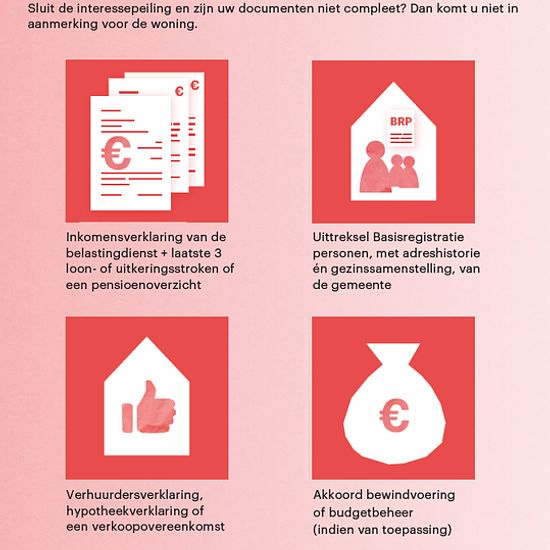 Sluit de interessepeiling en zijn uw documenten niet compleet? Dan komt u niet in aanmerking voor de woning.

€ €

€

Inkomensverklaring van de belastingdienst + laatste 3 loon- of uitkeringsstroken of een pensioenoverzicht

BRP

Uittreksel Basisregistratie personen, met adreshistorie én gezinssamenstelling, van de gemeente

Verhuurdersverklaring, hypotheekverklaring of een verkoopovereenkomst

€

Akkoord bewindvoering of budgetbeheer (indien van toepassing)